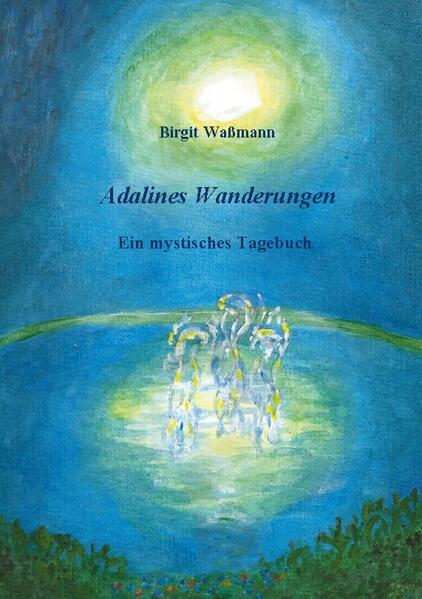 Birgit Waßmann

Adalines Wanderungen

Ein mystisches Tagebuch